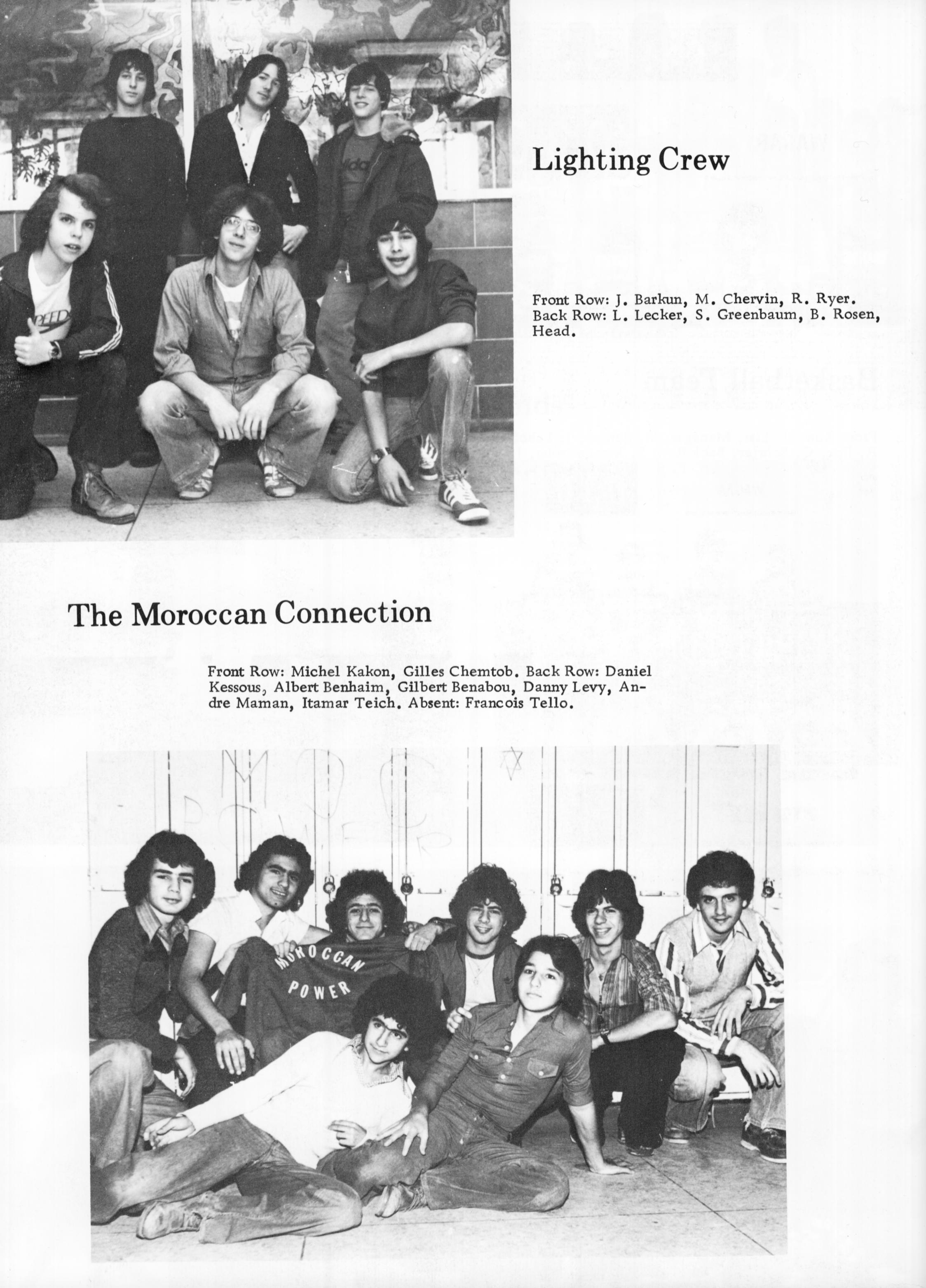 Lighting Crew

Front Row: J. Barkun, M. Chervin, R. Ryer. Back Row: L. Lecker, S. Greenbaum, B. Rosen, Head.

The Moroccan Connection

Front Row: Michel Kakon, Gilles Chemtob. Back Row: Daniel Kessous, Albert Benhaim, Gilbert Benabou, Danny Levy, Andre Maman, Itamar Teich. Absent: Francois Tello.

MOROCCAN POWER